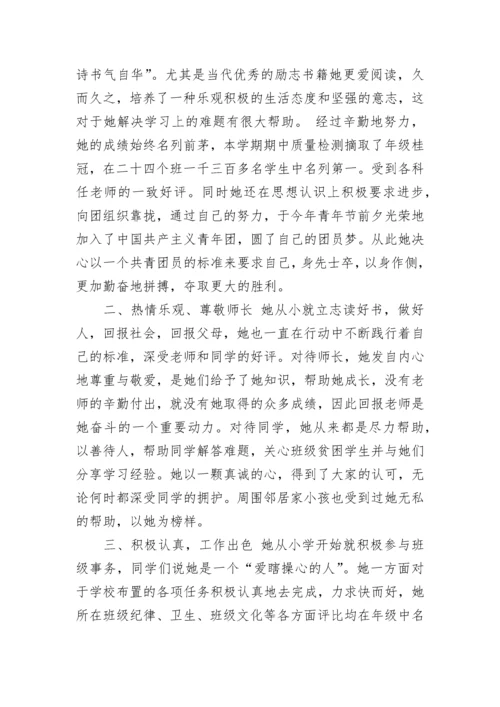 诗书气自华”。尤其是当代优秀的励志书籍她更爱阅读，久而久之，培养了一种乐观积极的生活态度和坚强的意志，这对于她解决学习上的难题有很大帮助。 经过辛勤地努力，她的成绩始终名列前茅，本学期期中质量检测摘取了年级桂冠，在二十四个班一千三百多名学生中名列第一。受到各科任老师的一致好评。同时她还在思想认识上积极要求进步，向团组织靠拢，通过自己的努力，于今年青年节前夕光荣地加入了中国共产主义青年团，圆了自己的团员梦。从此她决心以一个共青团员的标准来要求自己，身先士卒，以身作侧，更加勤奋地拼搏，夺取更大的胜利。

二、热情乐观、尊敬师长 她从小就立志读好书，做好人，回报社会，回报父母，她也一直在行动中不断践行着自己的标准，深受老师和同学的好评。对待师长，她发自内心地尊重与敬爱，是她们给予了她知识，帮助她成长，没有老师的辛勤付出，就没有她取得的众多成绩，因此回报老师是她奋斗的一个重要动力。对待同学，她从来都是尽力帮助，以善待人，帮助同学解答难题，关心班级贫困学生并与她们分享学习经验。她以一颗真诚的心，得到了大家的认可，无论何时都深受同学的拥护。周围邻居家小孩也受到过她无私的帮助，以她为榜样。

三、积极认真，工作出色 她从小学开始就积极参与班级事务，同学们说她是一个“爱瞎操心的人”。她一方面对于学校布置的各项任务积极认真地去完成，力求快而好，她所在班级纪律、卫生、班级文化等各方面评比均在年级中名